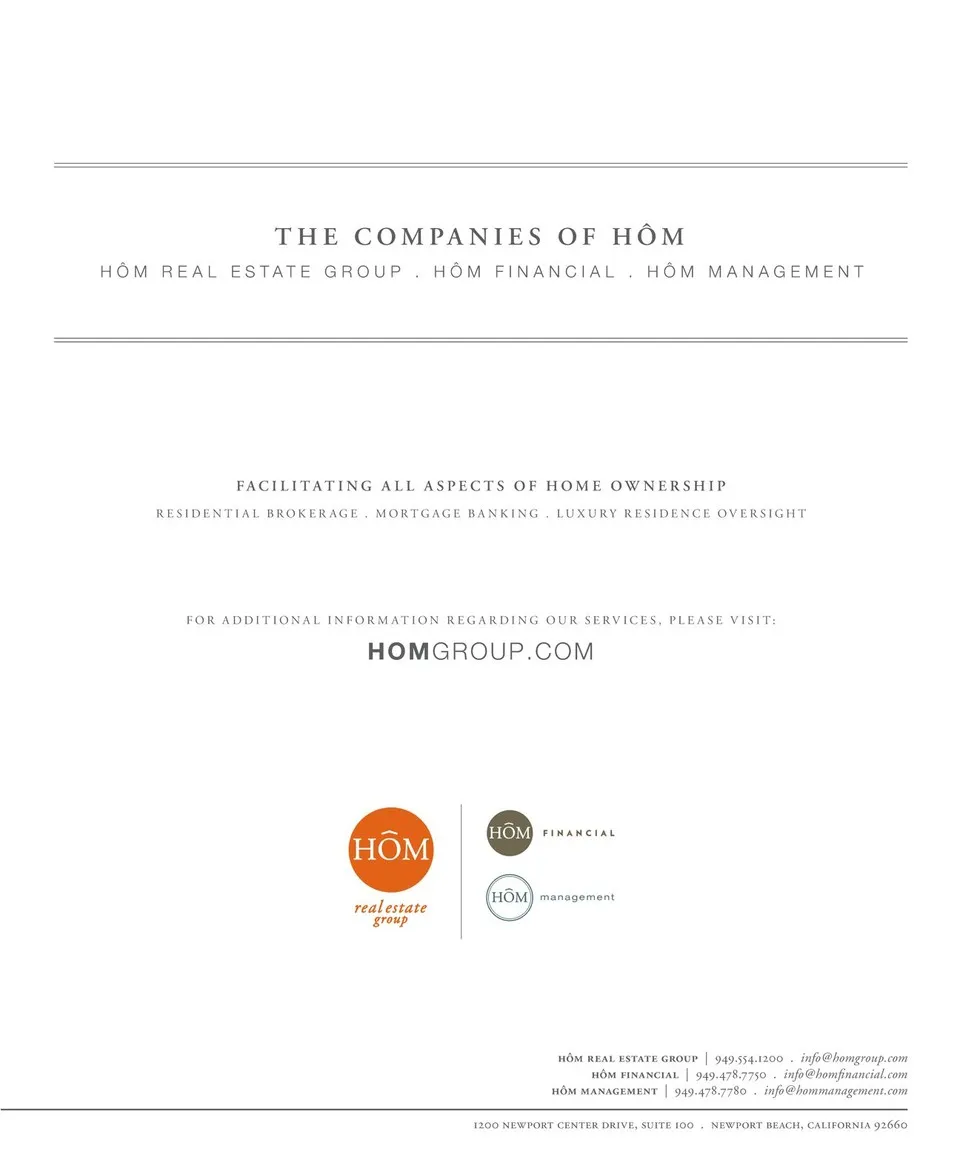 THE COMPANIES OF HÔM

HÔM REAL ESTATE GROUP . HÔM FINANCIAL . HÔM MANAGEMENT

FACILITATING ALL ASPECTS OF HOME OWNERSHIP

RESIDENTIAL BROKERAGE . MORTGAGE BANKING . LUXURY RESIDENCE OVERSIGHT

FOR ADDITIONAL INFORMATION REGARDING OUR SERVICES, PLEASE VISIT:

HOMGROUP.COM

HÔM real estate group

HÔM FINANCIAL

HÔM management

HÔM REAL ESTATE GROUP | 949.554.1200 . info@homgroup.com
HÔM FINANCIAL | 949.478.7750 . info@homfinancial.com
HÔM MANAGEMENT | 949.478.7780 . info@hommanagement.com

1200 NEWPORT CENTER DRIVE, SUITE 100 . NEWPORT BEACH, CALIFORNIA 92660